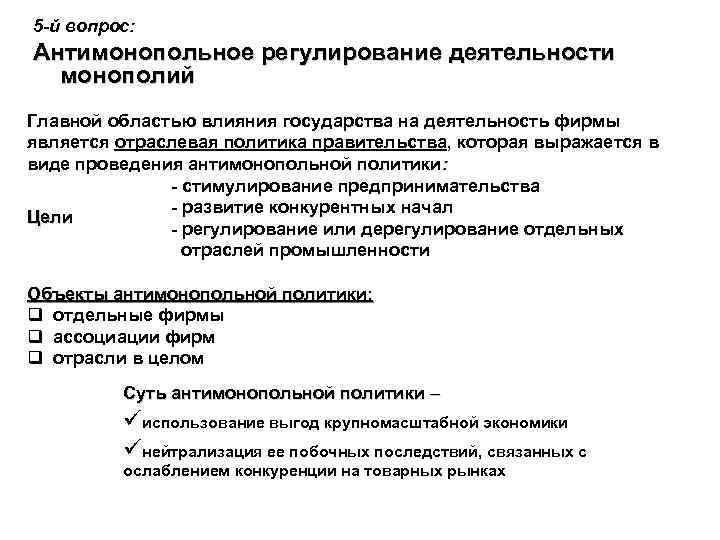 5-й вопрос:

Антимонопольное регулирование деятельности монополий

Главной областью влияния государства на деятельность фирмы является отраслевая политика правительства, которая выражается в виде проведения антимонопольной политики:

Цели
- стимулирование предпринимательства
- развитие конкурентных начал
- регулирование или дерегулирование отдельных отраслей промышленности

Объекты антимонопольной политики:
❑ отдельные фирмы
❑ ассоциации фирм
❑ отрасли в целом

Суть антимонопольной политики –
✓использование выгод крупномасштабной экономики
✓нейтрализация ее побочных последствий, связанных с ослаблением конкуренции на товарных рынках